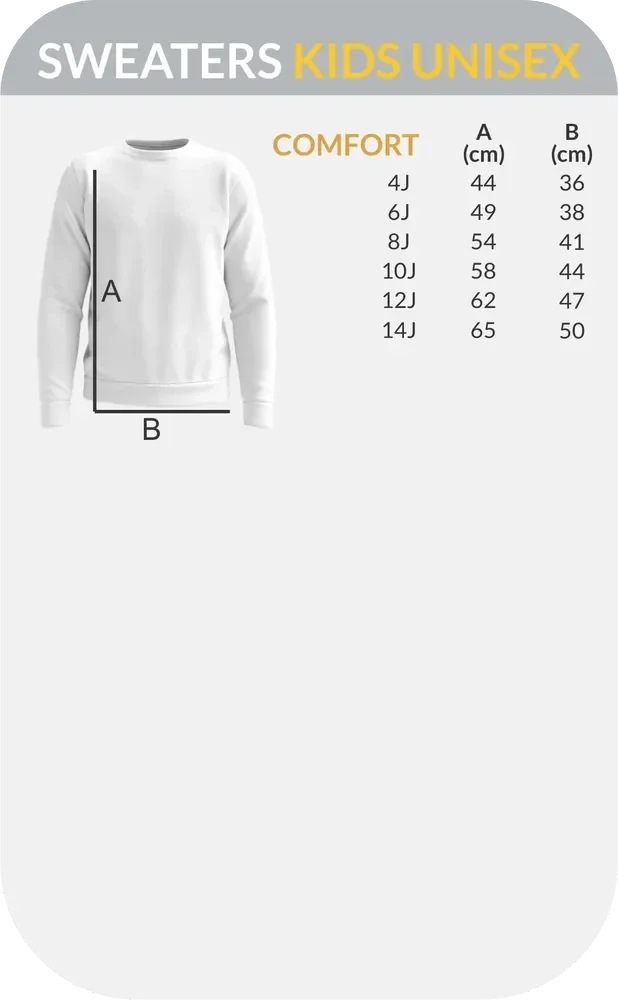 SWEATERS KIDS UNISEX

A

B

| COMFORT | A (cm) | B (cm) |
|---|---|---|
| 4J | 44 | 36 |
| 6J | 49 | 38 |
| 8J | 54 | 41 |
| 10J | 58 | 44 |
| 12J | 62 | 47 |
| 14J | 65 | 50 |